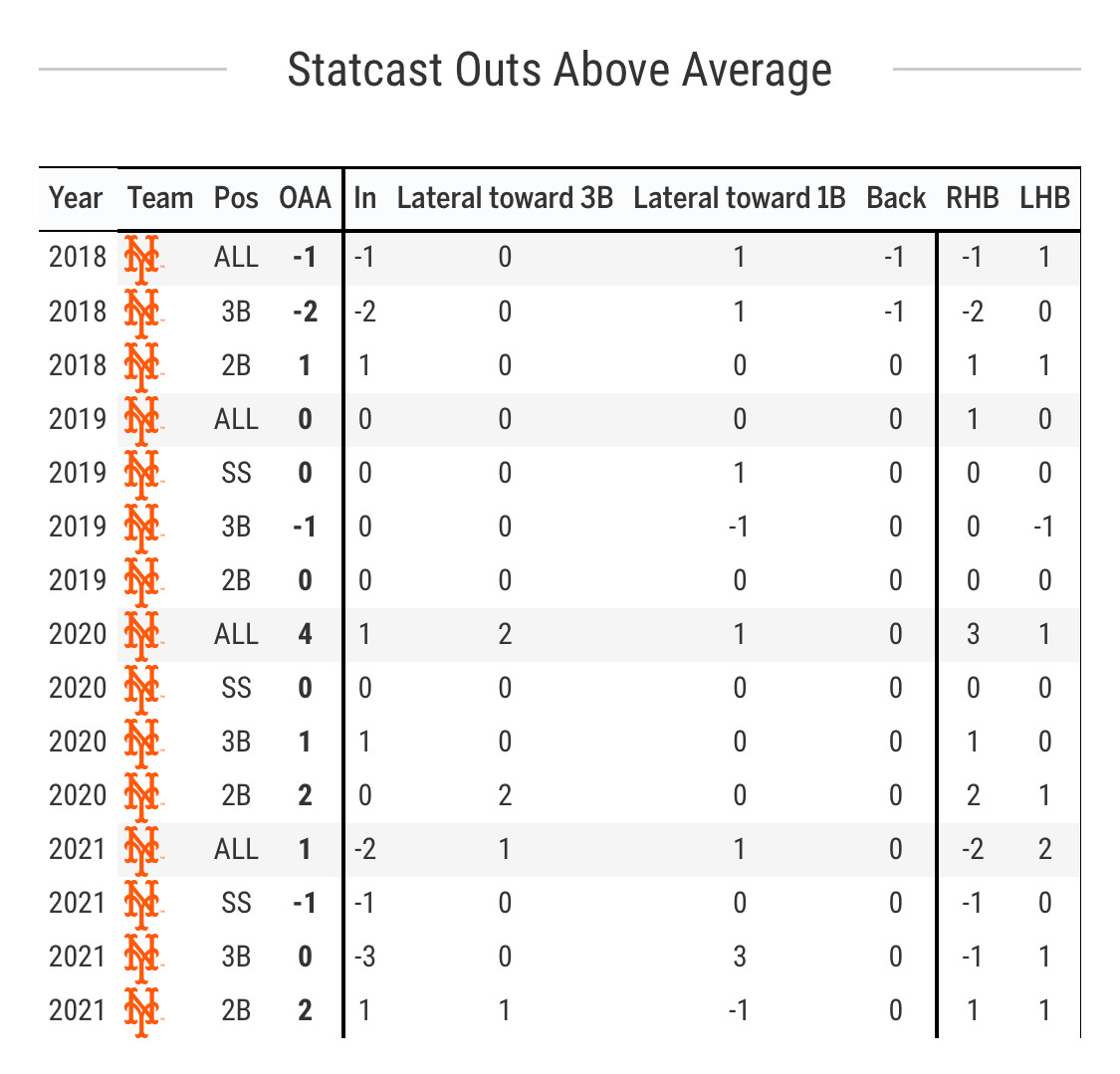 Statcast Outs Above Average

| Year | Team | Pos | OAA | In | Lateral toward 3B | Lateral toward 1B | Back | RHB | LHB |
|---|---|---|---|---|---|---|---|---|---|
| 2018 | NY | ALL | -1 | -1 | 0 | 1 | -1 | -1 | 1 |
| 2018 | NY | 3B | -2 | -2 | 0 | 1 | -1 | -2 | 0 |
| 2018 | NY | 2B | 1 | 1 | 0 | 0 | 0 | 1 | 1 |
| 2019 | NY | ALL | 0 | 0 | 0 | 0 | 0 | 1 | 0 |
| 2019 | NY | SS | 0 | 0 | 0 | 1 | 0 | 0 | 0 |
| 2019 | NY | 3B | -1 | 0 | 0 | -1 | 0 | 0 | -1 |
| 2019 | NY | 2B | 0 | 0 | 0 | 0 | 0 | 0 | 0 |
| 2020 | NY | ALL | 4 | 1 | 2 | 1 | 0 | 3 | 1 |
| 2020 | NY | SS | 0 | 0 | 0 | 0 | 0 | 0 | 0 |
| 2020 | NY | 3B | 1 | 1 | 0 | 0 | 0 | 1 | 0 |
| 2020 | NY | 2B | 2 | 0 | 2 | 0 | 0 | 2 | 1 |
| 2021 | NY | ALL | 1 | -2 | 1 | 1 | 0 | -2 | 2 |
| 2021 | NY | SS | -1 | -1 | 0 | 0 | 0 | -1 | 0 |
| 2021 | NY | 3B | 0 | -3 | 0 | 3 | 0 | -1 | 1 |
| 2021 | NY | 2B | 2 | 1 | 1 | -1 | 0 | 1 | 1 |